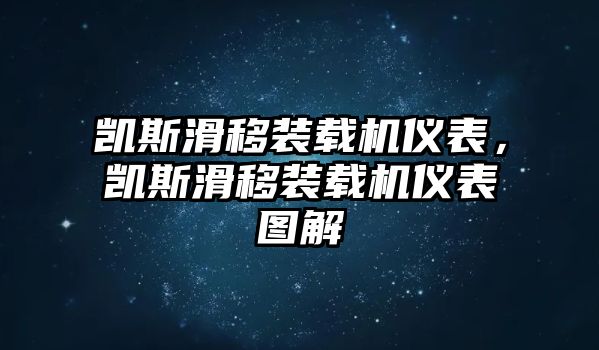 凯斯滑移装载机仪表，凯斯滑移装载机仪表图解